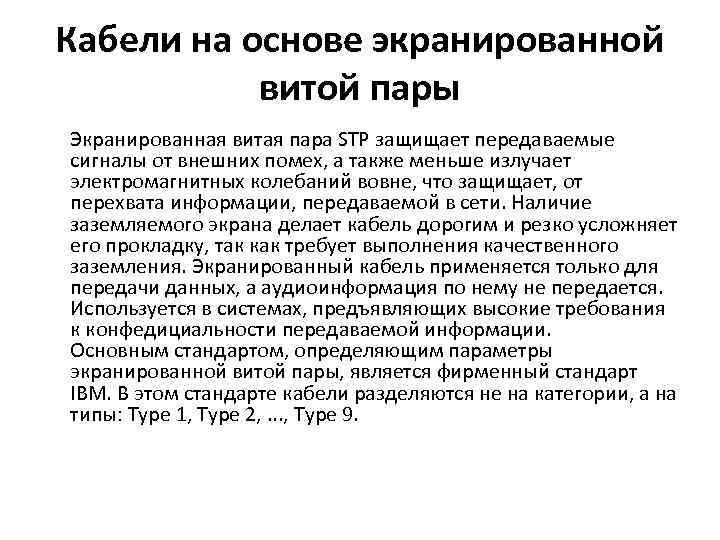 Кабели на основе экранированной витой пары

Экранированная витая пара STP защищает передаваемые сигналы от внешних помех, а также меньше излучает электромагнитных колебаний вовне, что защищает, от перехвата информации, передаваемой в сети. Наличие заземляемого экрана делает кабель дорогим и резко усложняет его прокладку, так как требует выполнения качественного заземления. Экранированный кабель применяется только для передачи данных, а аудиоинформация по нему не передается. Используется в системах, предъявляющих высокие требования к конфедициальности передаваемой информации.
Основным стандартом, определяющим параметры экранированной витой пары, является фирменный стандарт IBM. В этом стандарте кабели разделяются не на категории, а на типы: Type 1, Type 2, ..., Type 9.